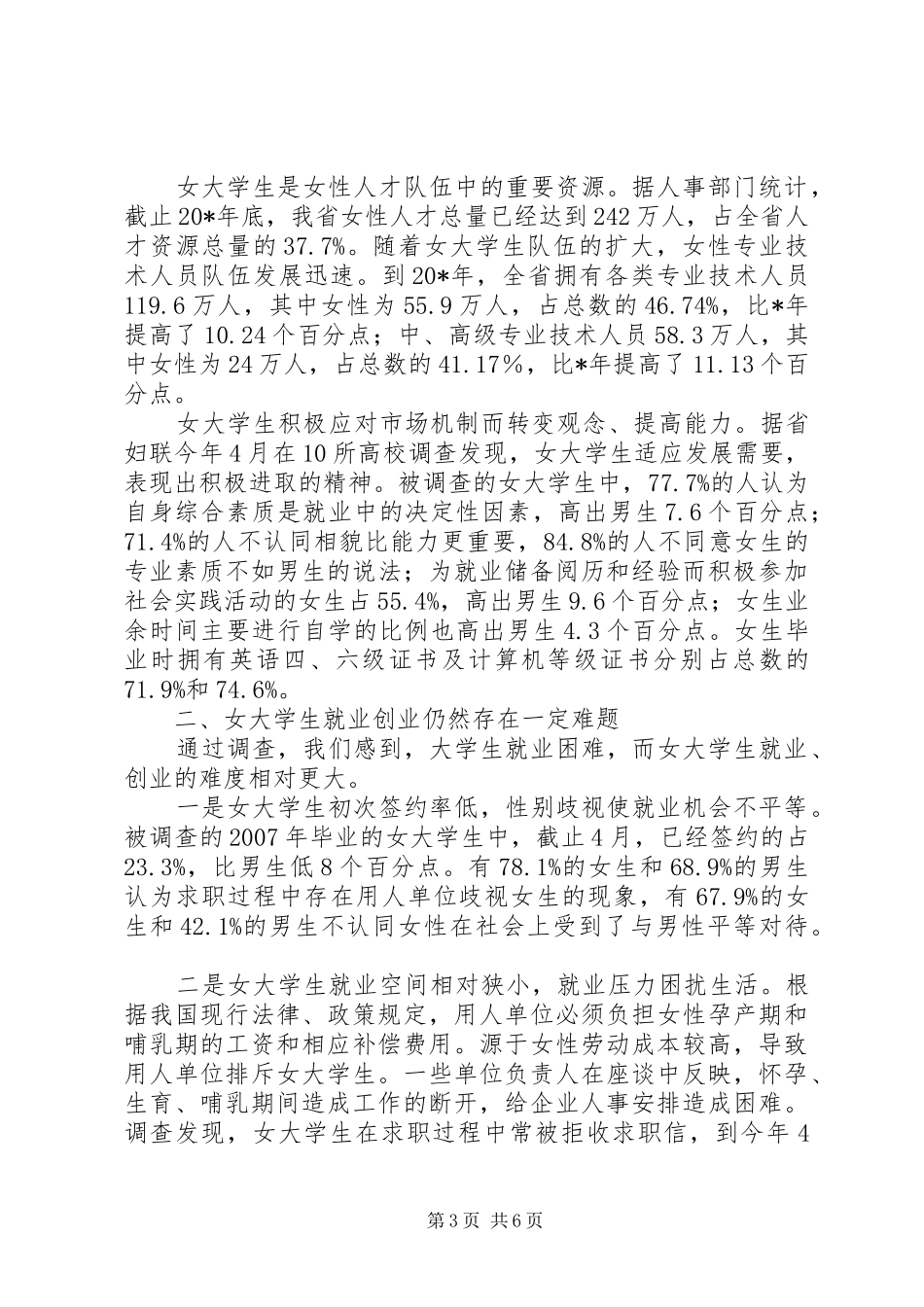 女大学生是女性人才队伍中的重要资源。据人事部门统计，截止20*年底，我省女性人才总量已经达到242万人，占全省人才资源总量的37.7%。随着女大学生队伍的扩大，女性专业技术人员队伍发展迅速。到20*年，全省拥有各类专业技术人员119.6万人，其中女性为55.9万人，占总数的46.74%，比*年提高了10.24个百分点；中、高级专业技术人员58.3万人，其中女性为24万人，占总数的41.17%，比*年提高了11.13个百分点。

女大学生积极应对市场机制而转变观念、提高能力。据省妇联今年4月在10所高校调查发现，女大学生适应发展需要，表现出积极进取的精神。被调查的女大学生中，77.7%的人认为自身综合素质是就业中的决定性因素，高出男生7.6个百分点；71.4%的人不认同相貌比能力更重要，84.8%的人不同意女生的专业素质不如男生的说法；为就业储备阅历和经验而积极参加社会实践活动的女生占55.4%，高出男生9.6个百分点；女生业余时间主要进行自学的比例也高出男生4.3个百分点。女生毕业时拥有英语四、六级证书及计算机等级证书分别占总数的71.9%和74.6%。

二、女大学生就业创业仍然存在一定难题

通过调查，我们感到，大学生就业困难，而女大学生就业、创业的难度相对更大。

一是女大学生初次签约率低，性别歧视使就业机会不平等。被调查的2007年毕业的女大学生中，截止4月，已经签约的占23.3%，比男生低8个百分点。有78.1%的女生和68.9%的男生认为求职过程中存在用人单位歧视女生的现象，有67.9%的女生和42.1%的男生不认同女性在社会上受到了与男性平等对待。

二是女大学生就业空间相对狭小，就业压力困扰生活。根据我国现行法律、政策规定，用人单位必须负担女性孕产期和哺乳期的工资和相应补偿费用。源于女性劳动成本较高，导致用人单位排斥女大学生。一些单位负责人在座谈中反映，怀孕、生育、哺乳期间造成工作的断开，给企业人事安排造成困难。调查发现，女大学生在求职过程中常被拒收求职信，到今年4

第3页 共6页